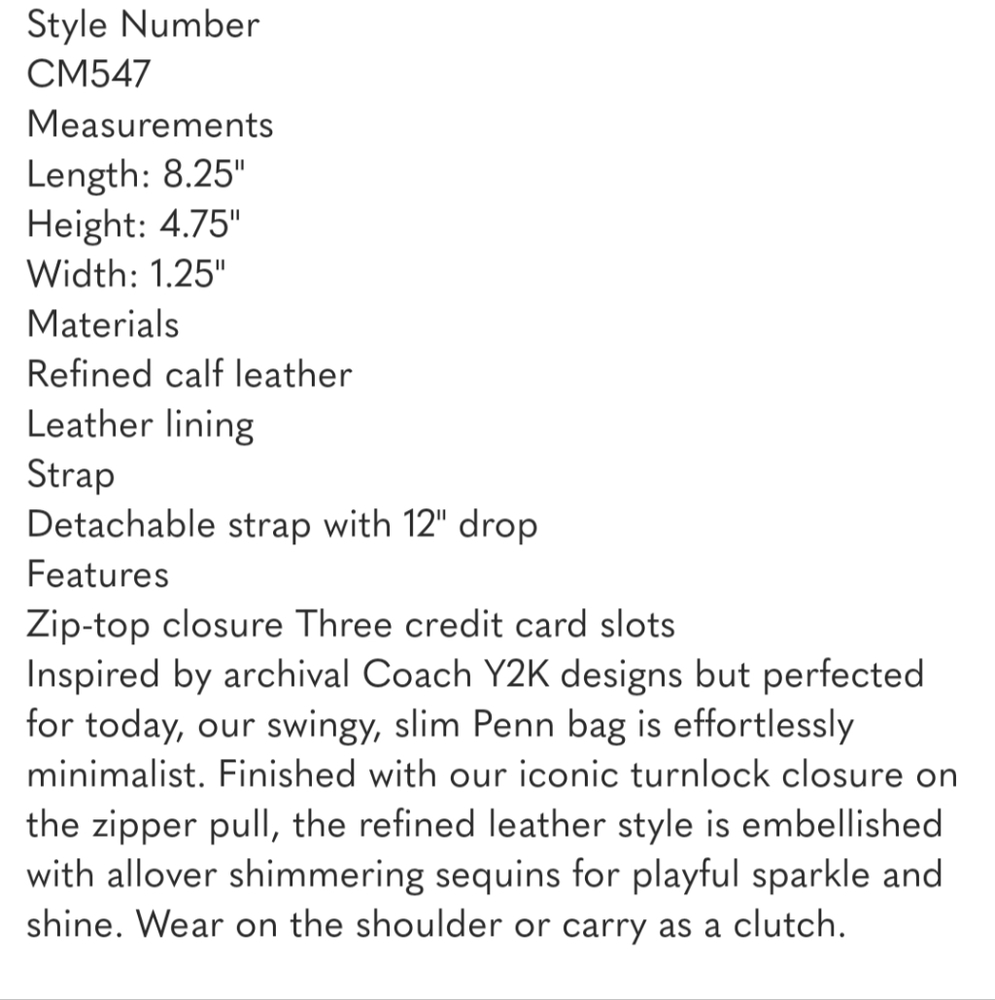 Style Number
CM547
Measurements
Length: 8.25"
Height: 4.75"
Width: 1.25"
Materials
Refined calf leather
Leather lining
Strap
Detachable strap with 12" drop
Features
Zip-top closure Three credit card slots
Inspired by archival Coach Y2K designs but perfected for today, our swingy, slim Penn bag is effortlessly minimalist. Finished with our iconic turnlock closure on the zipper pull, the refined leather style is embellished with allover shimmering sequins for playful sparkle and shine. Wear on the shoulder or carry as a clutch.